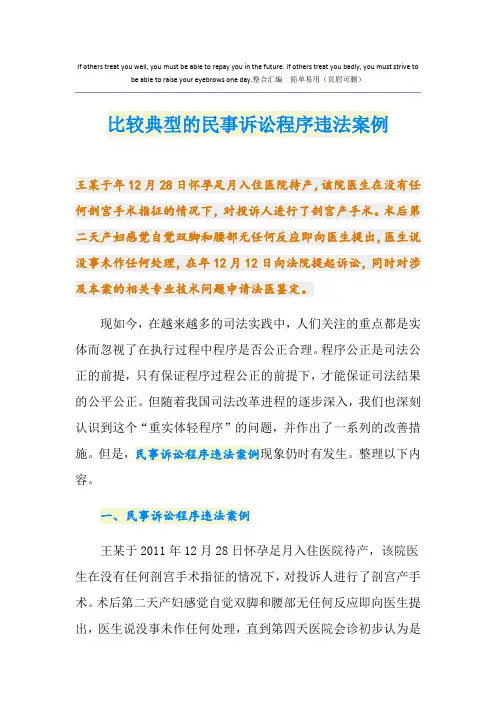 If others treat you well, you must be able to repay you in the future. If others treat you badly, you must strive to be able to raise your eyebrows one day.整合汇编 简单易用（页眉可删）

比较典型的民事诉讼程序违法案例

王某于年12月28日怀孕足月入住医院待产，该院医生在没有任何剖宫手术指征的情况下，对投诉人进行了剖宫产手术。术后第二天产妇感觉自觉双脚和腰部无任何反应即向医生提出，医生说没事未作任何处理，在年12月12日向法院提起诉讼，同时对涉及本案的相关专业技术问题申请法医鉴定。

现如今，在越来越多的司法实践中，人们关注的重点都是实体而忽视了在执行过程中程序是否公正合理。程序公正是司法公正的前提，只有保证程序过程公正的前提下，才能保证司法结果的公平公正。但随着我国司法改革进程的逐步深入，我们也深刻认识到这个“重实体轻程序”的问题，并作出了一系列的改善措施。但是，民事诉讼程序违法案例现象仍时有发生。整理以下内容。

一、民事诉讼程序违法案例

王某于2011年12月28日怀孕足月入住医院待产，该院医生在没有任何剖宫手术指征的情况下，对投诉人进行了剖宫产手术。术后第二天产妇感觉自觉双脚和腰部无任何反应即向医生提出，医生说没事未作任何处理，直到第四天医院会诊初步认为是